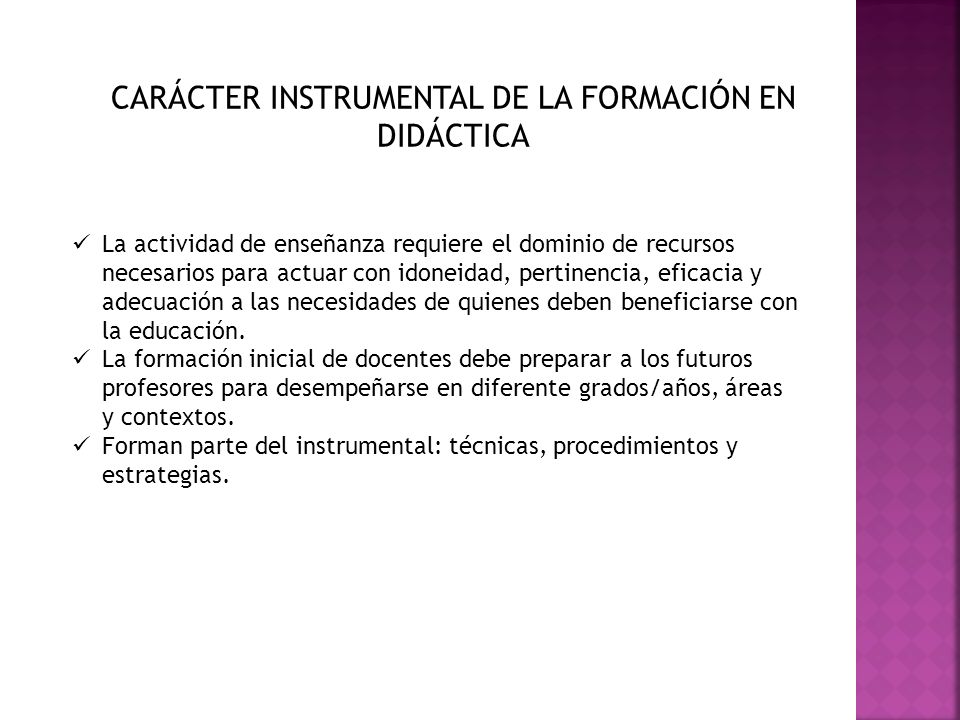 CARÁCTER INSTRUMENTAL DE LA FORMACIÓN EN DIDÁCTICA

✓ La actividad de enseñanza requiere el dominio de recursos necesarios para actuar con idoneidad, pertinencia, eficacia y adecuación a las necesidades de quienes deben beneficiarse con la educación.
✓ La formación inicial de docentes debe preparar a los futuros profesores para desempeñarse en diferente grados/años, áreas y contextos.
✓ Forman parte del instrumental: técnicas, procedimientos y estrategias.